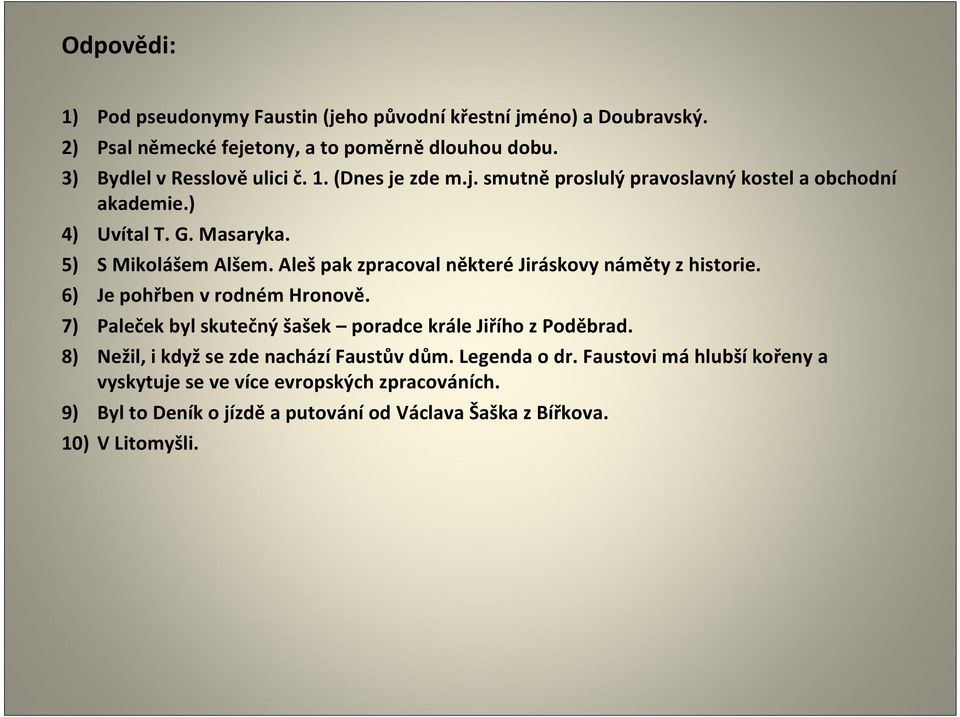 Odpovědi:

1) Pod pseudonymy Faustin (jeho původní křestní jméno) a Doubravský.
2) Psal německé fejetony, a to poměrně dlouhou dobu.
3) Bydlel v Resslově ulici č. 1. (Dnes je zde m.j. smutně proslulý pravoslavný kostel a obchodní akademie.)
4) Uvítal T. G. Masaryka.
5) S Mikolášem Alšem. Aleš pak zpracoval některé Jiráskovy náměty z historie.
6) Je pohřben v rodném Hronově.
7) Paleček byl skutečný šašek – poradce krále Jiřího z Poděbrad.
8) Nežil, i když se zde nachází Faustův dům. Legenda o dr. Faustovi má hlubší kořeny a vyskytuje se ve více evropských zpracováních.
9) Byl to Deník o jízdě a putování od Václava Šaška z Bířkova.
10) V Litomyšli.